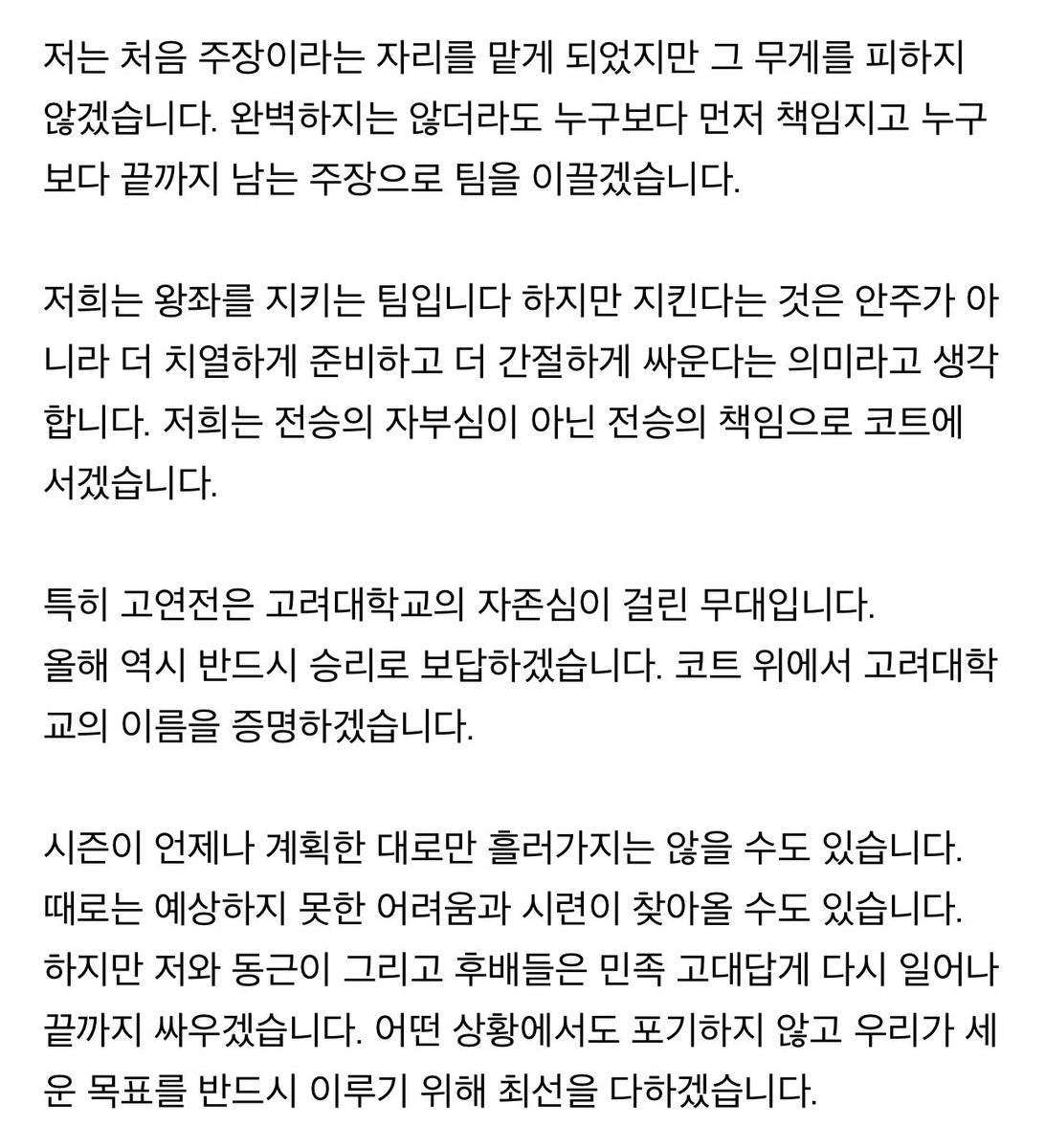 저는 처음 주장이라는 자리를 맡게 되었지만 그 무게를 피하지 않겠습니다. 완벽하지는 않더라도 누구보다 먼저 책임지고 누구보다 끝까지 남는 주장으로 팀을 이끌겠습니다.

저희는 왕좌를 지키는 팀입니다 하지만 지킨다는 것은 안주가 아니라 더 치열하게 준비하고 더 간절하게 싸운다는 의미라고 생각합니다. 저희는 전승의 자부심이 아닌 전승의 책임으로 코트에 서겠습니다.

특히 고연전은 고려대학교의 자존심이 걸린 무대입니다.
올해 역시 반드시 승리로 보답하겠습니다. 코트 위에서 고려대학교의 이름을 증명하겠습니다.

시즌이 언제나 계획한 대로만 흘러가지는 않을 수도 있습니다.
때로는 예상하지 못한 어려움과 시련이 찾아올 수도 있습니다.
하지만 저와 동근이 그리고 후배들은 민족 고대답게 다시 일어나 끝까지 싸우겠습니다. 어떤 상황에서도 포기하지 않고 우리가 세운 목표를 반드시 이루기 위해 최선을 다하겠습니다.